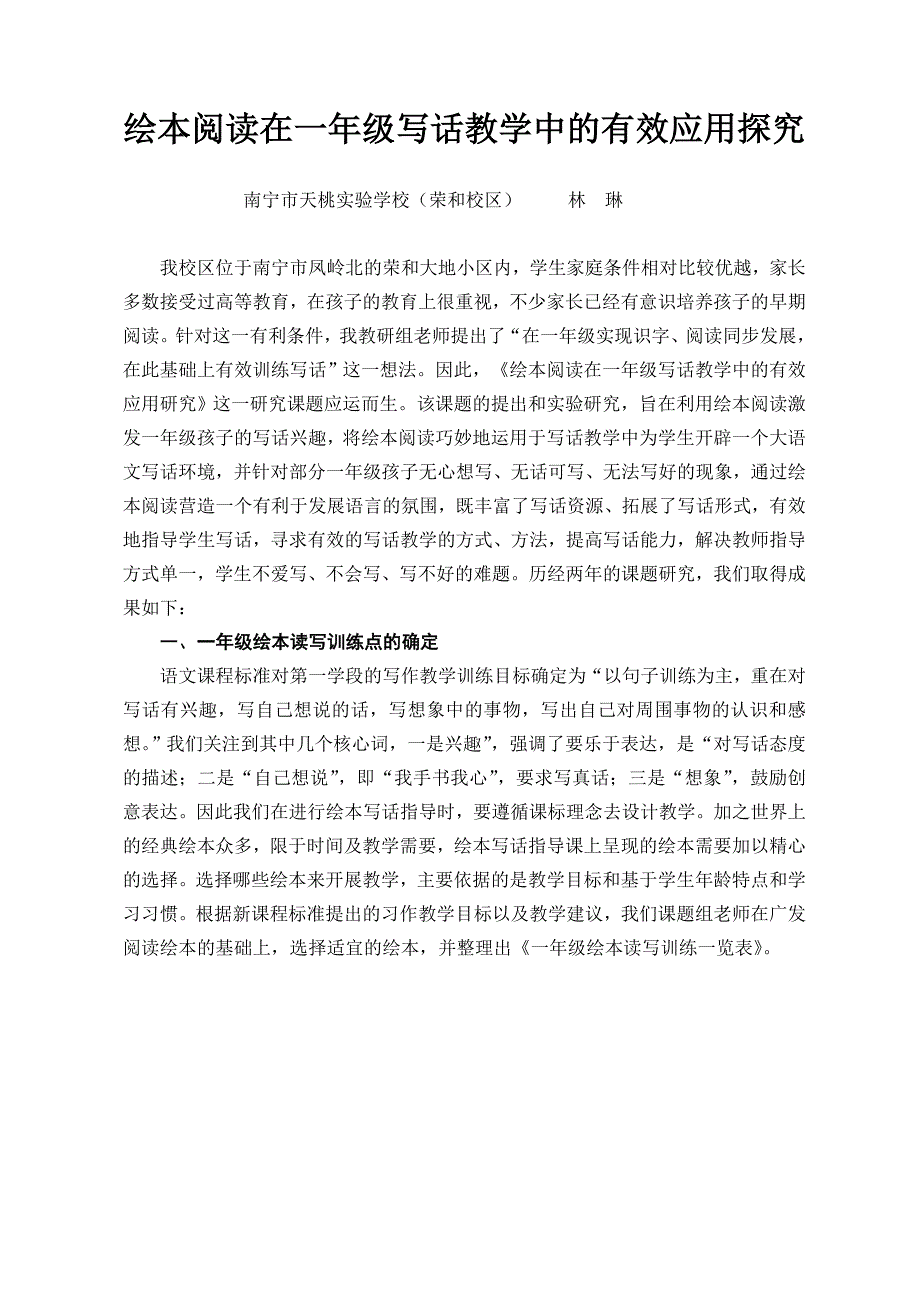 绘本阅读在一年级写话教学中的有效应用探究

南宁市天桃实验学校（荣和校区）　　林　琳

我校区位于南宁市凤岭北的荣和大地小区内，学生家庭条件相对比较优越，家长多数接受过高等教育，在孩子的教育上很重视，不少家长已经有意识培养孩子的早期阅读。针对这一有利条件，我教研组老师提出了“在一年级实现识字、阅读同步发展，在此基础上有效训练写话”这一想法。因此，《绘本阅读在一年级写话教学中的有效应用研究》这一研究课题应运而生。该课题的提出和实验研究，旨在利用绘本阅读激发一年级孩子的写话兴趣，将绘本阅读巧妙地运用于写话教学中为学生开辟一个大语文写话环境，并针对部分一年级孩子无心想写、无话可写、无法写好的现象，通过绘本阅读营造一个有利于发展语言的氛围，既丰富了写话资源、拓展了写话形式，有效地指导学生写话，寻求有效的写话教学的方式、方法，提高写话能力，解决教师指导方式单一，学生不爱写、不会写、写不好的难题。历经两年的课题研究，我们取得成果如下：

一、一年级绘本读写训练点的确定

语文课程标准对第一学段的写作教学训练目标确定为“以句子训练为主，重在对写话有兴趣，写自己想说的话，写想象中的事物，写出自己对周围事物的认识和感想。”我们关注到其中几个核心词，一是兴趣”，强调了要乐于表达，是“对写话态度的描述；二是“自己想说”，即“我手书我心”，要求写真话；三是“想象”，鼓励创意表达。因此我们在进行绘本写话指导时，要遵循课标理念去设计教学。加之世界上的经典绘本众多，限于时间及教学需要，绘本写话指导课上呈现的绘本需要加以精心的选择。选择哪些绘本来开展教学，主要依据的是教学目标和基于学生年龄特点和学习习惯。根据新课程标准提出的习作教学目标以及教学建议，我们课题组老师在广发阅读绘本的基础上，选择适宜的绘本，并整理出《一年级绘本读写训练一览表》。